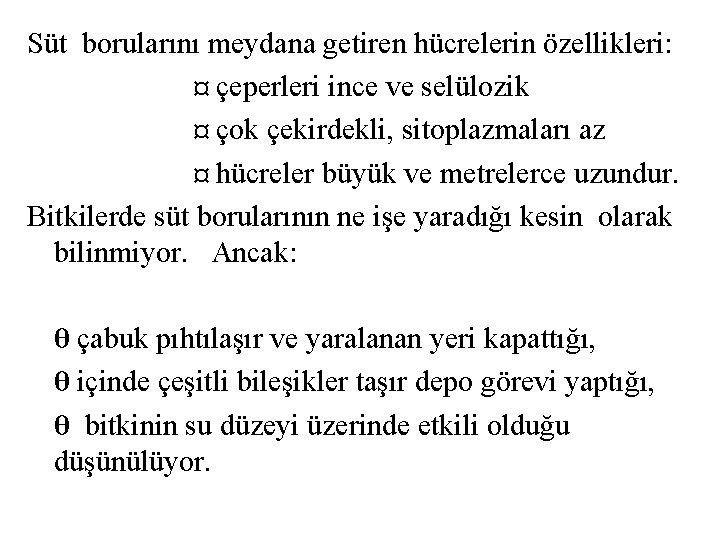 Süt borularını meydana getiren hücrelerin özellikleri:

¤ çeperleri ince ve selülozik

¤ çok çekirdekli, sitoplazmaları az

¤ hücreler büyük ve metrelerce uzundur.

Bitkilerde süt borularının ne işe yaradığı kesin olarak bilinmiyor. Ancak:

θ çabuk pıhtılaşır ve yaralanan yeri kapattığı,

θ içinde çeşitli bileşikler taşır depo görevi yaptığı,

θ bitkinin su düzeyi üzerinde etkili olduğu düşünülüyor.